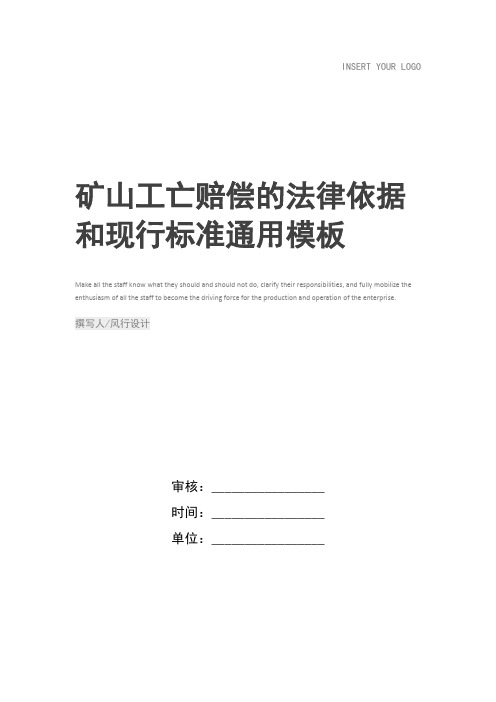 INSERT YOUR LOGO

矿山工亡赔偿的法律依据和现行标准通用模板

Make all the staff know what they should and should not do, clarify their responsibilities, and fully mobilize the enthusiasm of all the staff to become the driving force for the production and operation of the enterprise.

撰写人/风行设计

审核：________________

时间：________________

单位：________________